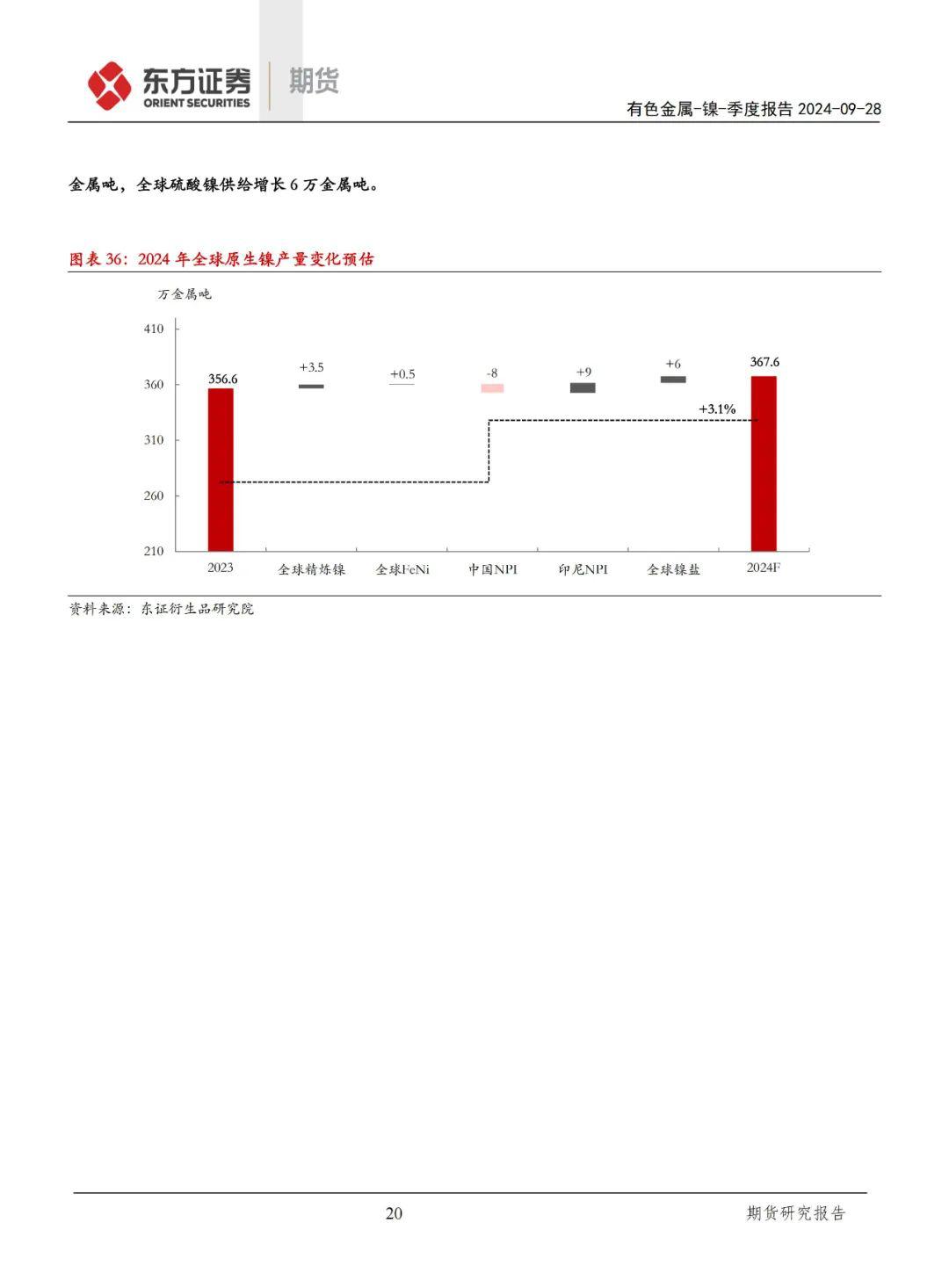 东方证券 ORIENT SECURITIES 期货

有色金属-镍-季度报告 2024-09-28

金属吨，全球硫酸镍供给增长 6 万金属吨。

图表 36：2024 年全球原生镍产量变化预估

万金属吨

410
360
310
260
210

356.6
+3.5
+0.5
-8
+9
+6
367.6
+3.1%

2023
全球精炼镍
全球FeNi
中国NPI
印尼NPI
全球镍盐
2024F

资料来源：东证衍生品研究院

20

期货研究报告